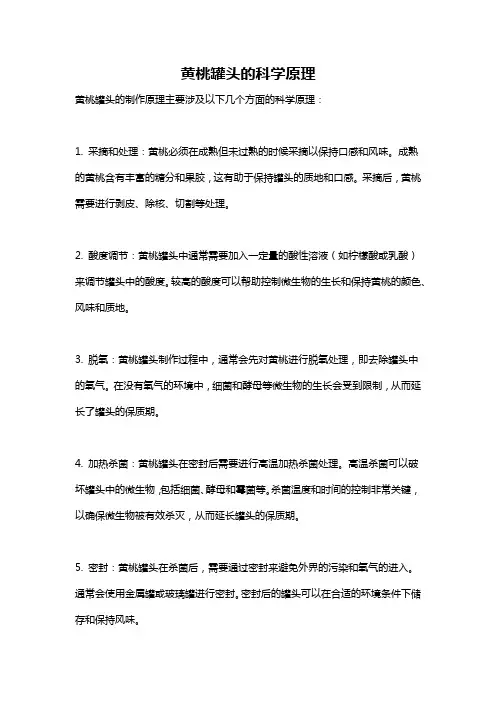 黄桃罐头的科学原理

黄桃罐头的制作原理主要涉及以下几个方面的科学原理：

1. 采摘和处理：黄桃必须在成熟但未过熟的时候采摘以保持口感和风味。成熟的黄桃含有丰富的糖分和果胶，这有助于保持罐头的质地和口感。采摘后，黄桃需要进行剥皮、除核、切割等处理。

2. 酸度调节：黄桃罐头中通常需要加入一定量的酸性溶液（如柠檬酸或乳酸）来调节罐头中的酸度。较高的酸度可以帮助控制微生物的生长和保持黄桃的颜色、风味和质地。

3. 脱氧：黄桃罐头制作过程中，通常会先对黄桃进行脱氧处理，即去除罐头中的氧气。在没有氧气的环境中，细菌和酵母等微生物的生长会受到限制，从而延长了罐头的保质期。

4. 加热杀菌：黄桃罐头在密封后需要进行高温加热杀菌处理。高温杀菌可以破坏罐头中的微生物，包括细菌、酵母和霉菌等。杀菌温度和时间的控制非常关键，以确保微生物被有效杀灭，从而延长罐头的保质期。

5. 密封：黄桃罐头在杀菌后，需要通过密封来避免外界的污染和氧气的进入。通常会使用金属罐或玻璃罐进行密封。密封后的罐头可以在合适的环境条件下储存和保持风味。